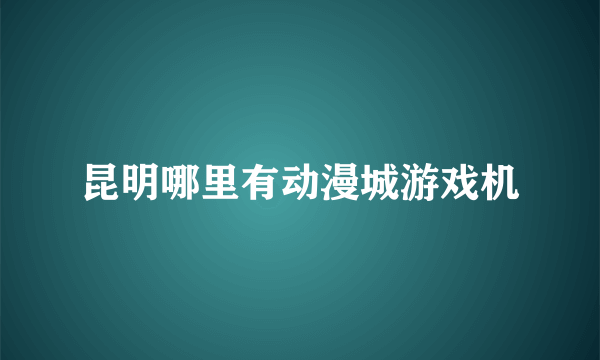 昆明哪里有动漫城游戏机